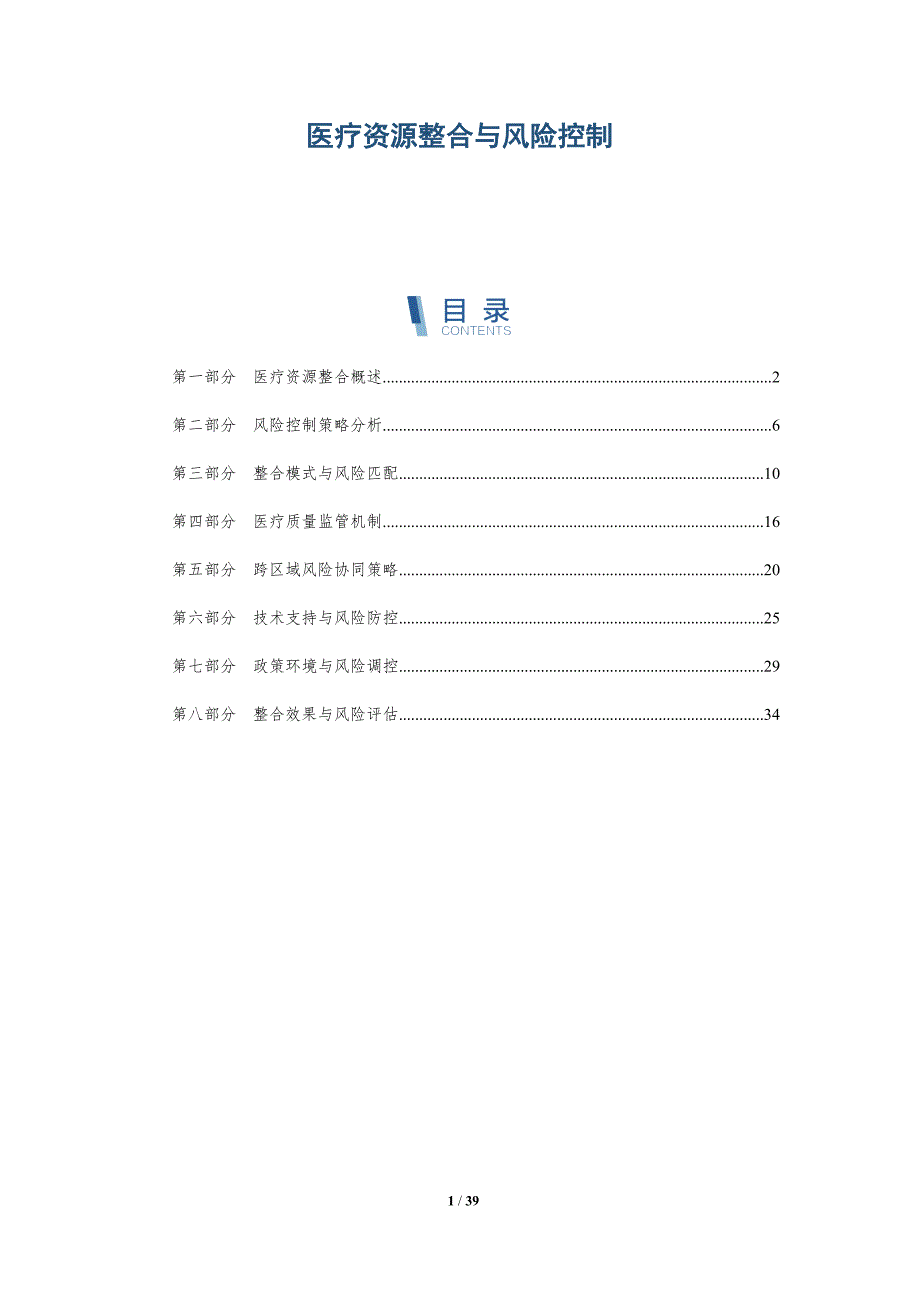 医疗资源整合与风险控制

目录
CONTENTS

第一部分 医疗资源整合概述 2

第二部分 风险控制策略分析 6

第三部分 整合模式与风险匹配 10

第四部分 医疗质量监管机制 16

第五部分 跨区域风险协同策略 20

第六部分 技术支持与风险防控 25

第七部分 政策环境与风险调控 29

第八部分 整合效果与风险评估 34

1 / 39